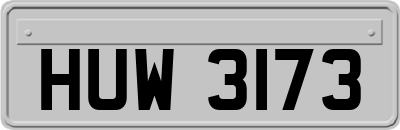 HUW 3173